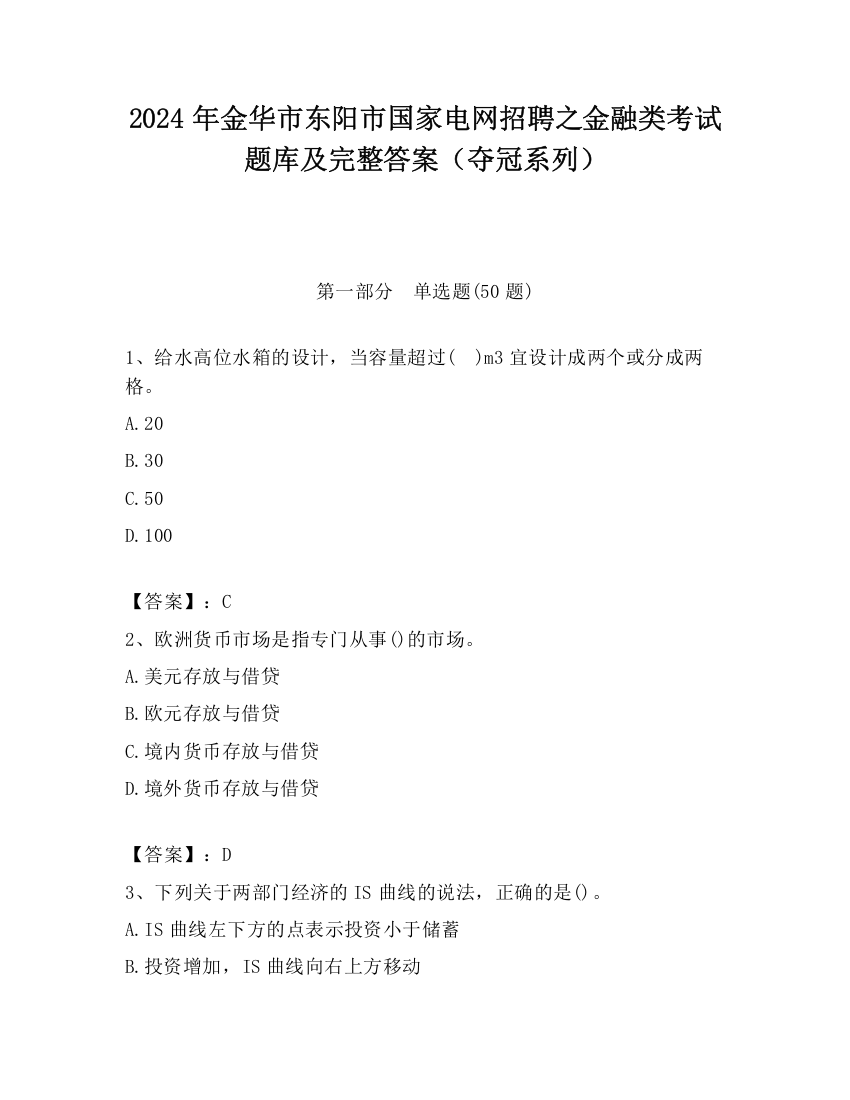 2024 年金华市东阳市国家电网招聘之金融类考试题库及完整答案（夺冠系列）

第一部分　单选题(50 题)

1、给水高位水箱的设计，当容量超过(　)m3 宜设计成两个或分成两格。

A.20

B.30

C.50

D.100

【答案】：C

2、欧洲货币市场是指专门从事()的市场。

A.美元存放与借贷

B.欧元存放与借贷

C.境内货币存放与借贷

D.境外货币存放与借贷

【答案】：D

3、下列关于两部门经济的 IS 曲线的说法，正确的是()。

A.IS 曲线左下方的点表示投资小于储蓄

B.投资增加，IS 曲线向右上方移动